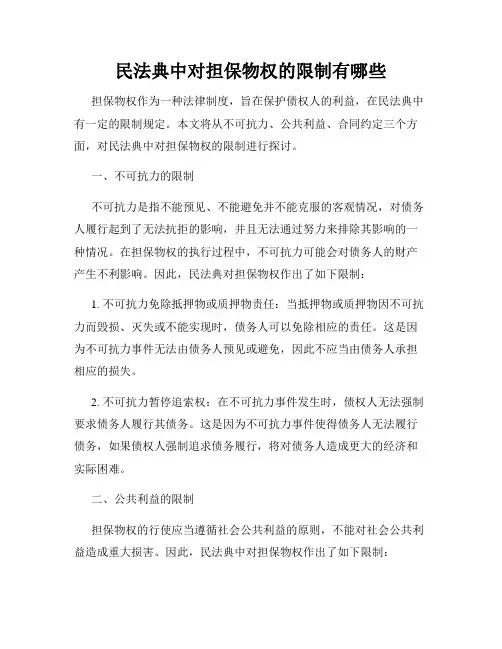 民法典中对担保物权的限制有哪些

担保物权作为一种法律制度，旨在保护债权人的利益，在民法典中有一定的限制规定。本文将从不可抗力、公共利益、合同约定三个方面，对民法典中对担保物权的限制进行探讨。

一、不可抗力的限制

不可抗力是指不能预见、不能避免并不能克服的客观情况，对债务人履行起到了无法抗拒的影响，并且无法通过努力来排除其影响的一种情况。在担保物权的执行过程中，不可抗力可能会对债务人的财产产生不利影响。因此，民法典对担保物权作出了如下限制：

1. 不可抗力免除抵押物或质押物责任：当抵押物或质押物因不可抗力而毁损、灭失或不能实现时，债务人可以免除相应的责任。这是因为不可抗力事件无法由债务人预见或避免，因此不应当由债务人承担相应的损失。

2. 不可抗力暂停追索权：在不可抗力事件发生时，债权人无法强制要求债务人履行其债务。这是因为不可抗力事件使得债务人无法履行债务，如果债权人强制追求债务履行，将对债务人造成更大的经济和实际困难。

二、公共利益的限制

担保物权的行使应当遵循社会公共利益的原则，不能对社会公共利益造成重大损害。因此，民法典中对担保物权作出了如下限制：